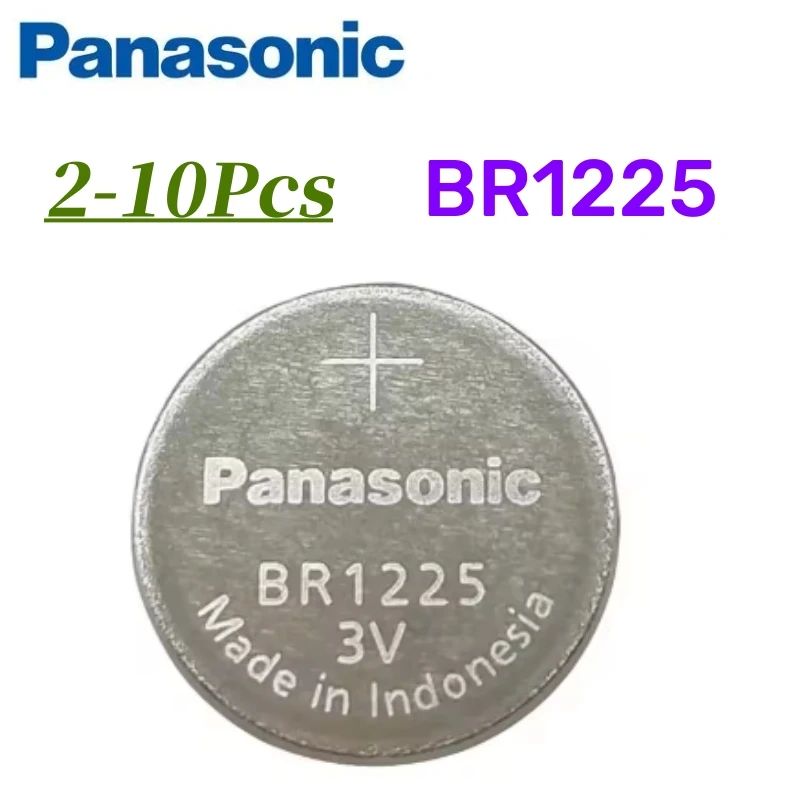 Panasonic

2-10Pcs BR1225

+

Panasonic

BR1225

3V

Made in Indonesia